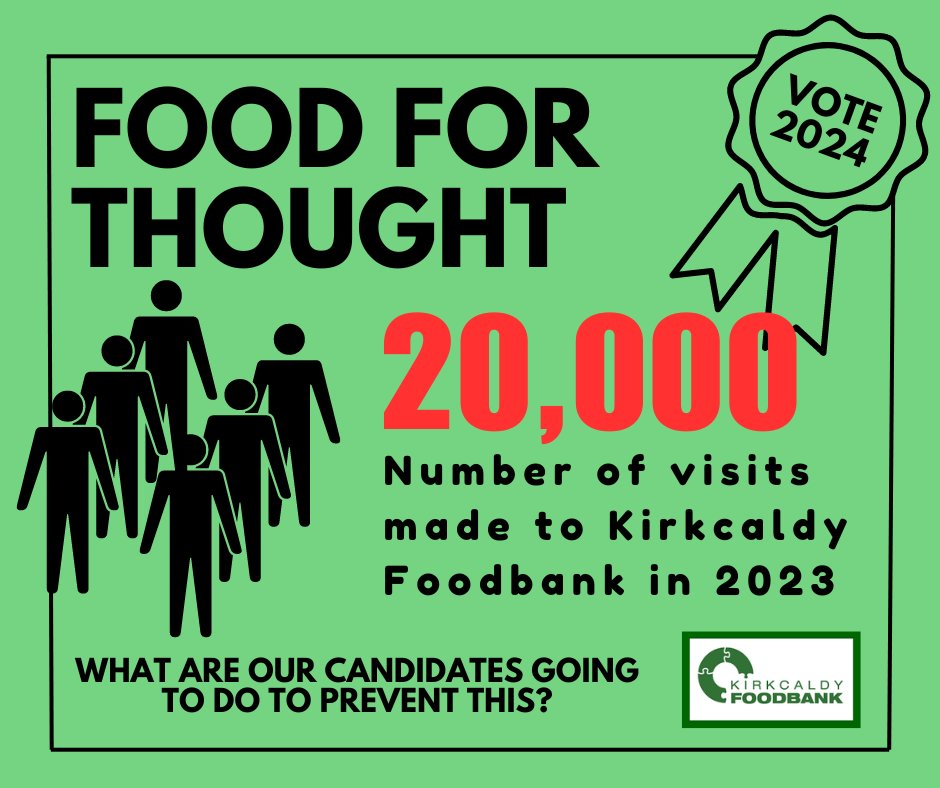 FOOD FOR THOUGHT

VOTE 2024

20,000

Number of visits made to Kirkcaldy Foodbank in 2023

WHAT ARE OUR CANDIDATES GOING TO DO TO PREVENT THIS?

KIRKCALDY FOODBANK